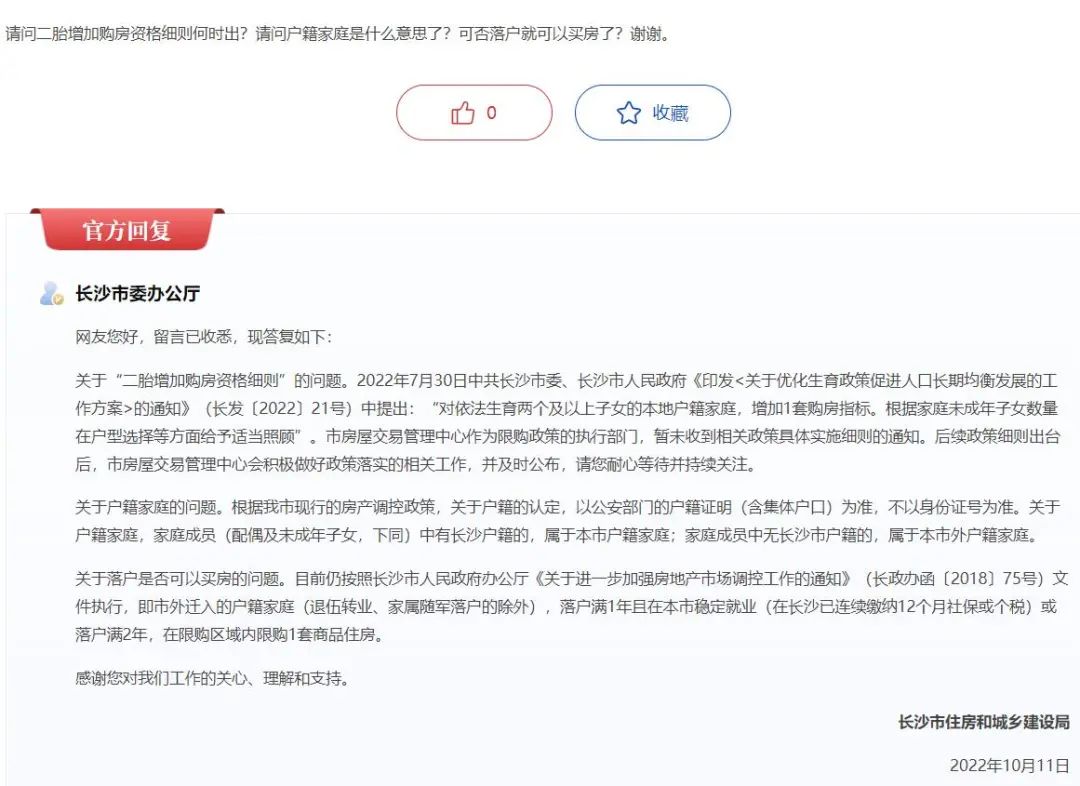 请问二胎增加购房资格细则何时出？请问户籍家庭是什么意思了？可否落户就可以买房了？谢谢。

0

收藏

官方回复

长沙市委办公厅

网友您好，留言已收悉，现答复如下：

关于“二胎增加购房资格细则”的问题。2022年7月30日中共长沙市委、长沙市人民政府《印发<关于优化生育政策促进人口长期均衡发展的工作方案>的通知》（长发〔2022〕21号）中提出：“对依法生育两个及以上子女的本地户籍家庭，增加1套购房指标。根据家庭未成年子女数量在户型选择等方面给予适当照顾”。市房屋交易管理中心作为限购政策的执行部门，暂未收到相关政策具体实施细则的通知。后续政策细则出台后，市房屋交易管理中心会积极做好政策落实的相关工作，并及时公布，请您耐心等待并持续关注。

关于户籍家庭的问题。根据我市现行的房产调控政策，关于户籍的认定，以公安部门的户籍证明（含集体户口）为准，不以身份证号为准。关于户籍家庭，家庭成员（配偶及未成年子女，下同）中有长沙户籍的，属于本市户籍家庭；家庭成员中无长沙市户籍的，属于本市外户籍家庭。

关于落户是否可以买房的问题。目前仍按照长沙市人民政府办公厅《关于进一步加强房地产市场调控工作的通知》（长政办函〔2018〕75号）文件执行，即市外迁入的户籍家庭（退伍转业、家属随军落户的除外），落户满1年且在本市稳定就业（在长沙已连续缴纳12个月社保或个税）或落户满2年，在限购区域内限购1套商品住房。

感谢您对我们工作的关心、理解和支持。

长沙市住房和城乡建设局

2022年10月11日